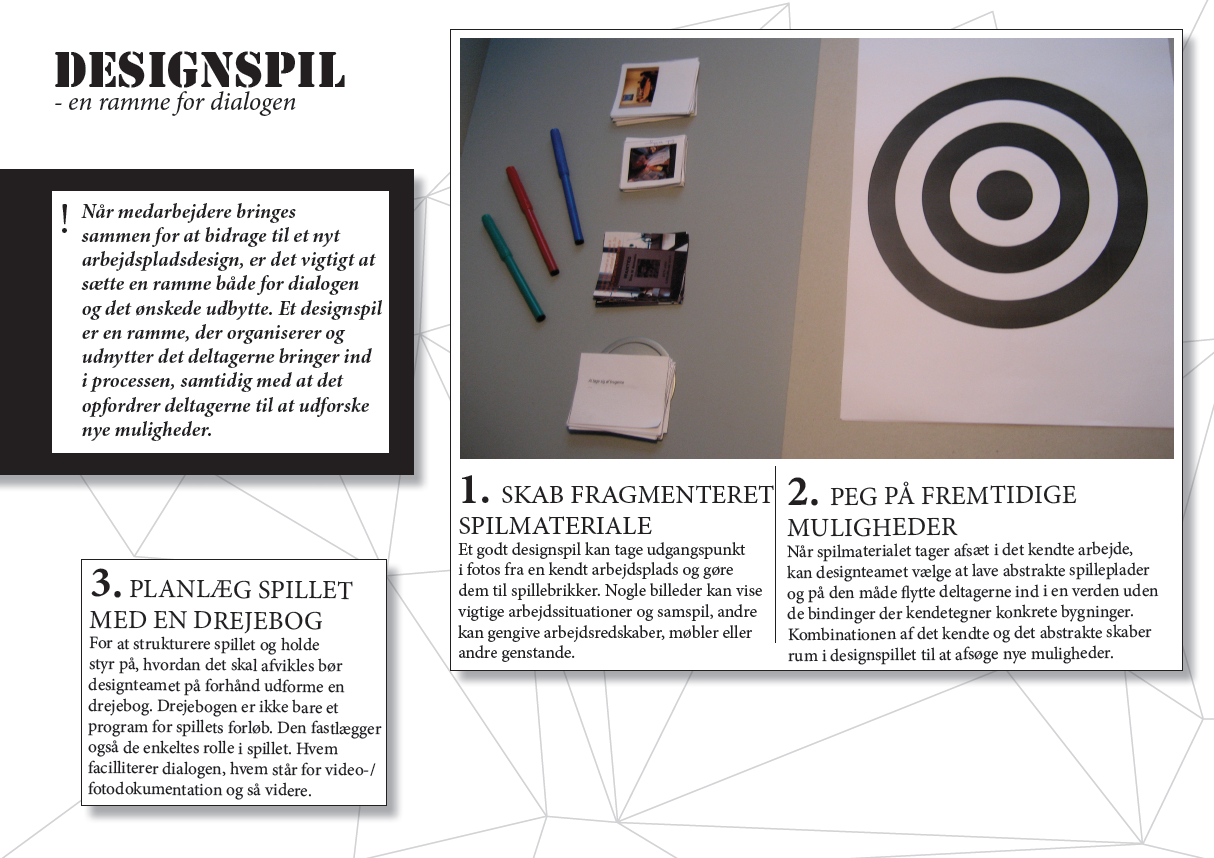 DESIGNSPIL
- en ramme for dialogen

! Når medarbejdere bringes sammen for at bidrage til et nyt arbejdspladsdesign, er det vigtigt at sætte en ramme både for dialogen og det ønskede udbytte. Et designspil er en ramme, der organiserer og udnytter det deltagerne bringer ind i processen, samtidig med at det opfordrer deltagerne til at udforske nye muligheder.

1. SKAB FRAGMENTERET SPILMATERIALE
Et godt designspil kan tage udgangspunkt i fotos fra en kendt arbejdsplads og gøre dem til spillebrikker. Nogle billeder kan vise vigtige arbejdssituationer og samspil, andre kan gengive arbejdsredskaber, møbler eller andre genstande.

2. PEG PÅ FREMTIDIGE MULIGHEDER
Når spilmaterialet tager afsæt i det kendte arbejde, kan designteamet vælge at lave abstrakte spilleplader og på den måde flytte deltagerne ind i en verden uden de bindinger der kendetegner konkrete bygninger. Kombinationen af det kendte og det abstrakte skaber rum i designspillet til at afsøge nye muligheder.

3. PLANLÆG SPILLET MED EN DREJEBOG
For at strukturere spillet og holde styr på, hvordan det skal afvikles bør designteamet på forhånd udforme en drejebog. Drejebogen er ikke bare et program for spillets forløb. Den fastlægger også de enkeltes rolle i spillet. Hvem facilliterer dialogen, hvem står for video-/fotodokumentation og så videre.